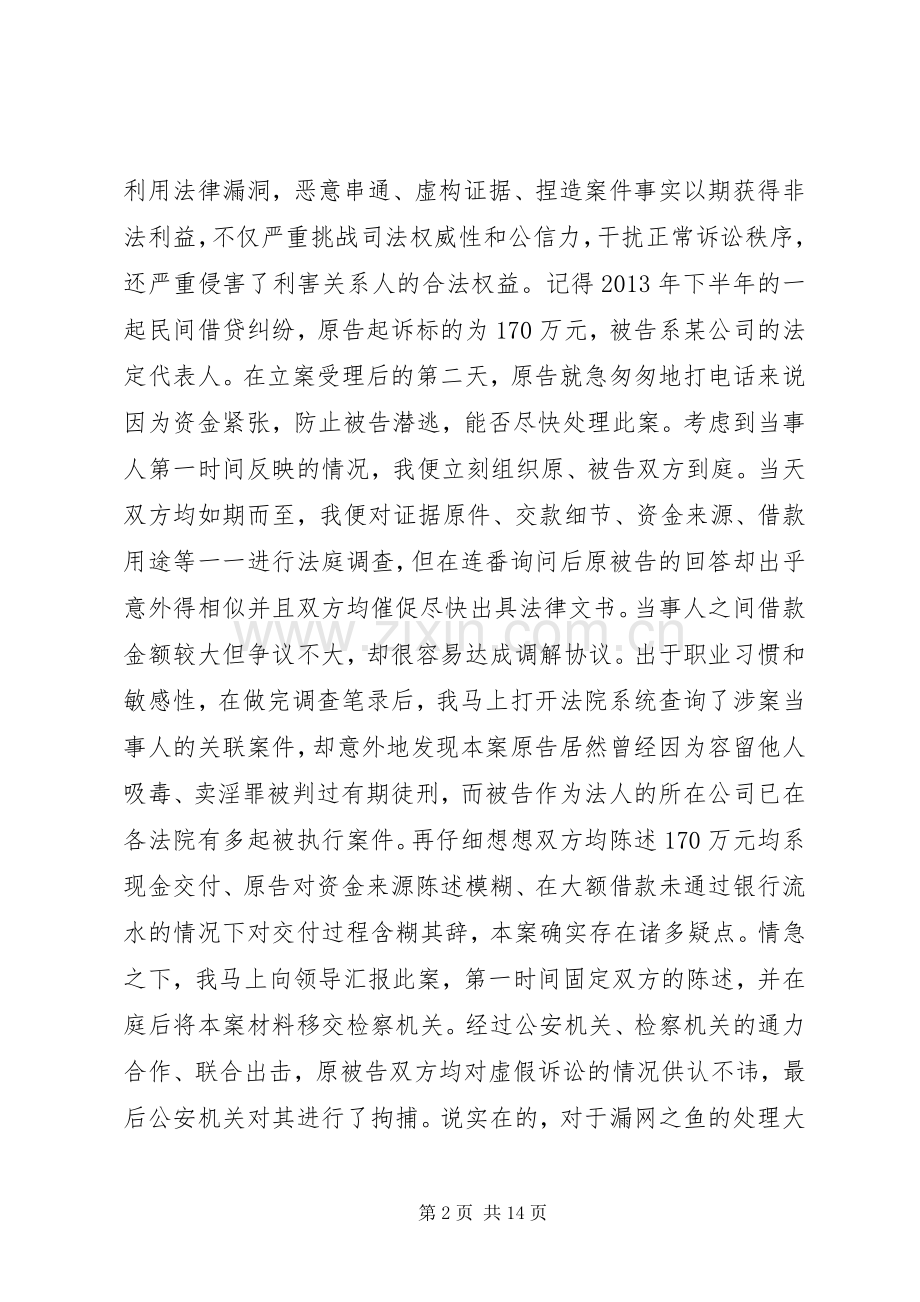 利用法律漏洞，恶意串通、虚构证据、捏造案件事实以期获得非法利益，不仅严重挑战司法权威性和公信力，干扰正常诉讼秩序，还严重侵害了利害关系人的合法权益。记得2013年下半年的一起民间借贷纠纷，原告起诉标的为170万元，被告系某公司的法定代表人。在立案受理后的第二天，原告就急匆匆地打电话来说因为资金紧张，防止被告潜逃，能否尽快处理此案。考虑到当事人第一时间反映的情况，我便立刻组织原、被告双方到庭。当天双方均如期而至，我便对证据原件、交款细节、资金来源、借款用途等一一进行法庭调查，但在连番询问后原被告的回答却出乎意外得相似并且双方均催促尽快出具法律文书。当事人之间借款金额较大但争议不大，却很容易达成调解协议。出于职业习惯和敏感性，在做完调查笔录后，我马上打开法院系统查询了涉案当事人的关联案件，却意外地发现本案原告居然曾经因为容留他人吸毒、卖淫罪被判过有期徒刑，而被告作为法人的所在公司已在各法院有多起被执行案件。再仔细想想双方均陈述170万元均系现金交付、原告对资金来源陈述模糊、在大额借款未通过银行流水的情况下对交付过程含糊其辞，本案确实存在诸多疑点。情急之下，我马上向领导汇报此案，第一时间固定双方的陈述，并在庭后将本案材料移交检察机关。经过公安机关、检察机关的通力合作、联合出击，原被告双方均对虚假诉讼的情况供认不讳，最后公安机关对其进行了拘捕。说实在的，对于漏网之鱼的处理大

第2页 共14页

www.zixin.com.cn